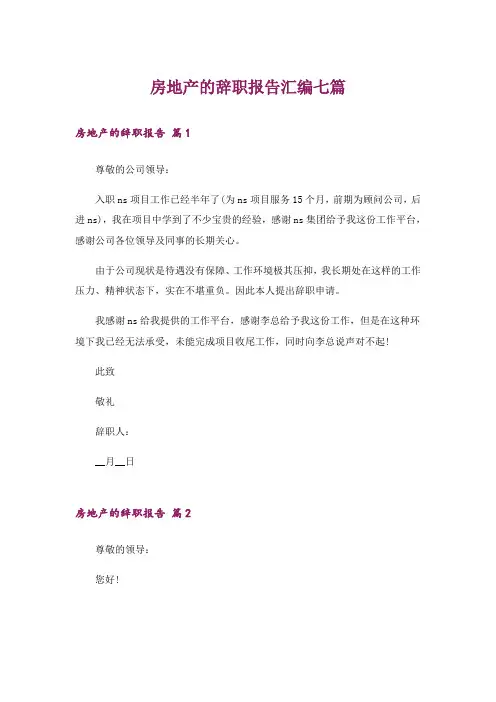 房地产的辞职报告汇编七篇

房地产的辞职报告 篇1

尊敬的公司领导：

入职ns项目工作已经半年了(为ns项目服务15个月，前期为顾问公司，后进ns)，我在项目中学到了不少宝贵的经验，感谢ns集团给予我这份工作平台，感谢公司各位领导及同事的长期关心。

由于公司现状是待遇没有保障、工作环境极其压抑，我长期处在这样的工作压力、精神状态下，实在不堪重负。因此本人提出辞职申请。

我感谢ns给我提供的工作平台，感谢李总给予我这份工作，但是在这种环境下我已经无法承受，未能完成项目收尾工作，同时向李总说声对不起！

此致

敬礼

辞职人：

__月__日

房地产的辞职报告 篇2

尊敬的领导：

您好！